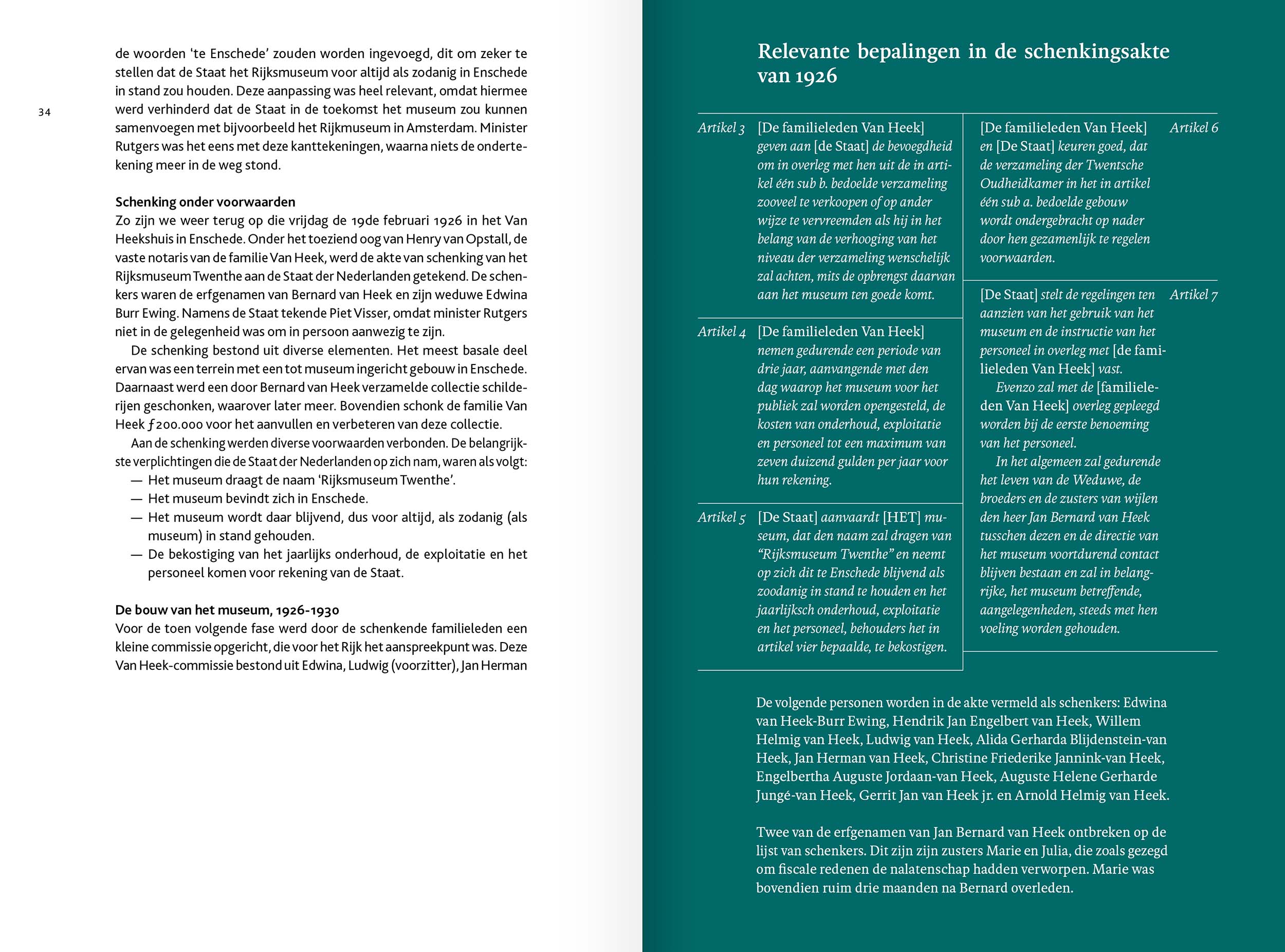 34

de woorden 'te Enschede' zouden worden ingevoegd, dit om zeker te stellen dat de Staat het Rijksmuseum voor altijd als zodanig in Enschede in stand zou houden. Deze aanpassing was heel relevant, omdat hiermee werd verhinderd dat de Staat in de toekomst het museum zou kunnen samenvoegen met bijvoorbeeld het Rijkmuseum in Amsterdam. Minister Rutgers was het eens met deze kanttekeningen, waarna niets de ondertekening meer in de weg stond.

Schenking onder voorwaarden
Zo zijn we weer terug op die vrijdag de 19de februari 1926 in het Van Heekshuis in Enschede. Onder het toeziend oog van Henry van Opstall, de vaste notaris van de familie Van Heek, werd de akte van schenking van het Rijksmuseum Twenthe aan de Staat der Nederlanden getekend. De schenkers waren de erfgenamen van Bernard van Heek en zijn weduwe Edwina Burr Ewing. Namens de Staat tekende Piet Visser, omdat minister Rutgers niet in de gelegenheid was om in persoon aanwezig te zijn.

De schenking bestond uit diverse elementen. Het meest basale deel ervan was een terrein met een tot museum ingericht gebouw in Enschede. Daarnaast werd een door Bernard van Heek verzamelde collectie schilderijen geschonken, waarover later meer. Bovendien schonk de familie Van Heek ƒ200.000 voor het aanvullen en verbeteren van deze collectie.

Aan de schenking werden diverse voorwaarden verbonden. De belangrijkste verplichtingen die de Staat der Nederlanden op zich nam, waren als volgt:
— Het museum draagt de naam 'Rijksmuseum Twenthe'.
— Het museum bevindt zich in Enschede.
— Het museum wordt daar blijvend, dus voor altijd, als zodanig (als museum) in stand gehouden.
— De bekostiging van het jaarlijks onderhoud, de exploitatie en het personeel komen voor rekening van de Staat.

De bouw van het museum, 1926-1930
Voor de toen volgende fase werd door de schenkende familieleden een kleine commissie opgericht, die voor het Rijk het aanspreekpunt was. Deze Van Heek-commissie bestond uit Edwina, Ludwig (voorzitter), Jan Herman

Relevante bepalingen in de schenkingsakte van 1926

Artikel 3 [De familieleden Van Heek] geven aan [de Staat] de bevoegdheid om in overleg met hen uit de in artikel één sub b. bedoelde verzameling zooveel te verkoopen of op ander wijze te vervreemden als hij in het belang van de verhooging van het niveau der verzameling wenschelijk zal achten, mits de opbrengst daarvan aan het museum ten goede komt.

Artikel 4 [De familieleden Van Heek] nemen gedurende een periode van drie jaar, aanvangende met den dag waarop het museum voor het publiek zal worden opengesteld, de kosten van onderhoud, exploitatie en personeel tot een maximum van zeven duizend gulden per jaar voor hun rekening.

Artikel 5 [De Staat] aanvaardt [HET] museum, dat den naam zal dragen van "Rijksmuseum Twenthe" en neemt op zich dit te Enschede blijvend als zoodanig in stand te houden en het jaarlijksch onderhoud, exploitatie en het personeel, behouders het in artikel vier bepaalde, te bekostigen.

Artikel 6 [De familieleden Van Heek] en [De Staat] keuren goed, dat de verzameling der Twentsche Oudheidkamer in het in artikel één sub a. bedoelde gebouw wordt ondergebracht op nader door hen gezamenlijk te regelen voorwaarden.

Artikel 7 [De Staat] stelt de regelingen ten aanzien van het gebruik van het museum en de instructie van het personeel in overleg met [de familieleden Van Heek] vast.
Evenzo zal met de [familieleden Van Heek] overleg gepleegd worden bij de eerste benoeming van het personeel.
In het algemeen zal gedurende het leven van de Weduwe, de broeders en de zusters van wijlen den heer Jan Bernard van Heek tusschen dezen en de directie van het museum voortdurend contact blijven bestaan en zal in belangrijke, het museum betreffende, aangelegenheden, steeds met hen voeling worden gehouden.

De volgende personen worden in de akte vermeld als schenkers: Edwina van Heek-Burr Ewing, Hendrik Jan Engelbert van Heek, Willem Helmig van Heek, Ludwig van Heek, Alida Gerharda Blijdenstein-van Heek, Jan Herman van Heek, Christine Friederike Jannink-van Heek, Engelbertha Auguste Jordaan-van Heek, Auguste Helene Gerharde Jungé-van Heek, Gerrit Jan van Heek jr. en Arnold Helmig van Heek.

Twee van de erfgenamen van Jan Bernard van Heek ontbreken op de lijst van schenkers. Dit zijn zijn zusters Marie en Julia, die zoals gezegd om fiscale redenen de nalatenschap hadden verworpen. Marie was bovendien ruim drie maanden na Bernard overleden.